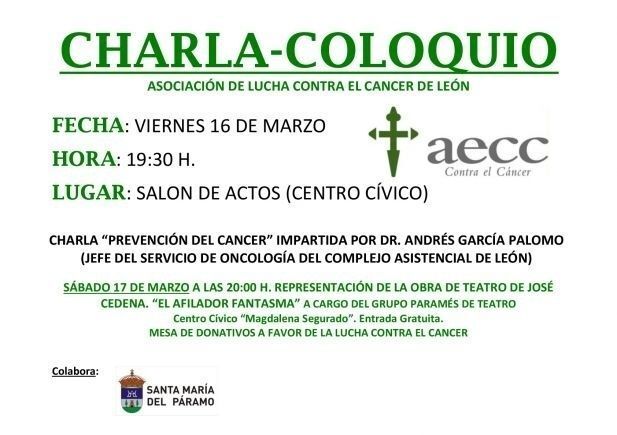 CHARLA-COLOQUIO

ASOCIACIÓN DE LUCHA CONTRA EL CANCER DE LEÓN

FECHA: VIERNES 16 DE MARZO

HORA: 19:30 H.

LUGAR: SALON DE ACTOS (CENTRO CÍVICO)

aecc
Contra el Cáncer

CHARLA "PREVENCIÓN DEL CANCER" IMPARTIDA POR DR. ANDRÉS GARCÍA PALOMO (JEFE DEL SERVICIO DE ONCOLOGÍA DEL COMPLEJO ASISTENCIAL DE LEÓN)

SÁBADO 17 DE MARZO A LAS 20:00 H. REPRESENTACIÓN DE LA OBRA DE TEATRO DE JOSÉ CEDENA. "EL AFILADOR FANTASMA" A CARGO DEL GRUPO PARAMÉS DE TEATRO
Centro Cívico "Magdalena Segurado". Entrada Gratuita.
MESA DE DONATIVOS A FAVOR DE LA LUCHA CONTRA EL CANCER

Colabora:

SANTA MARÍA DEL PÁRAMO